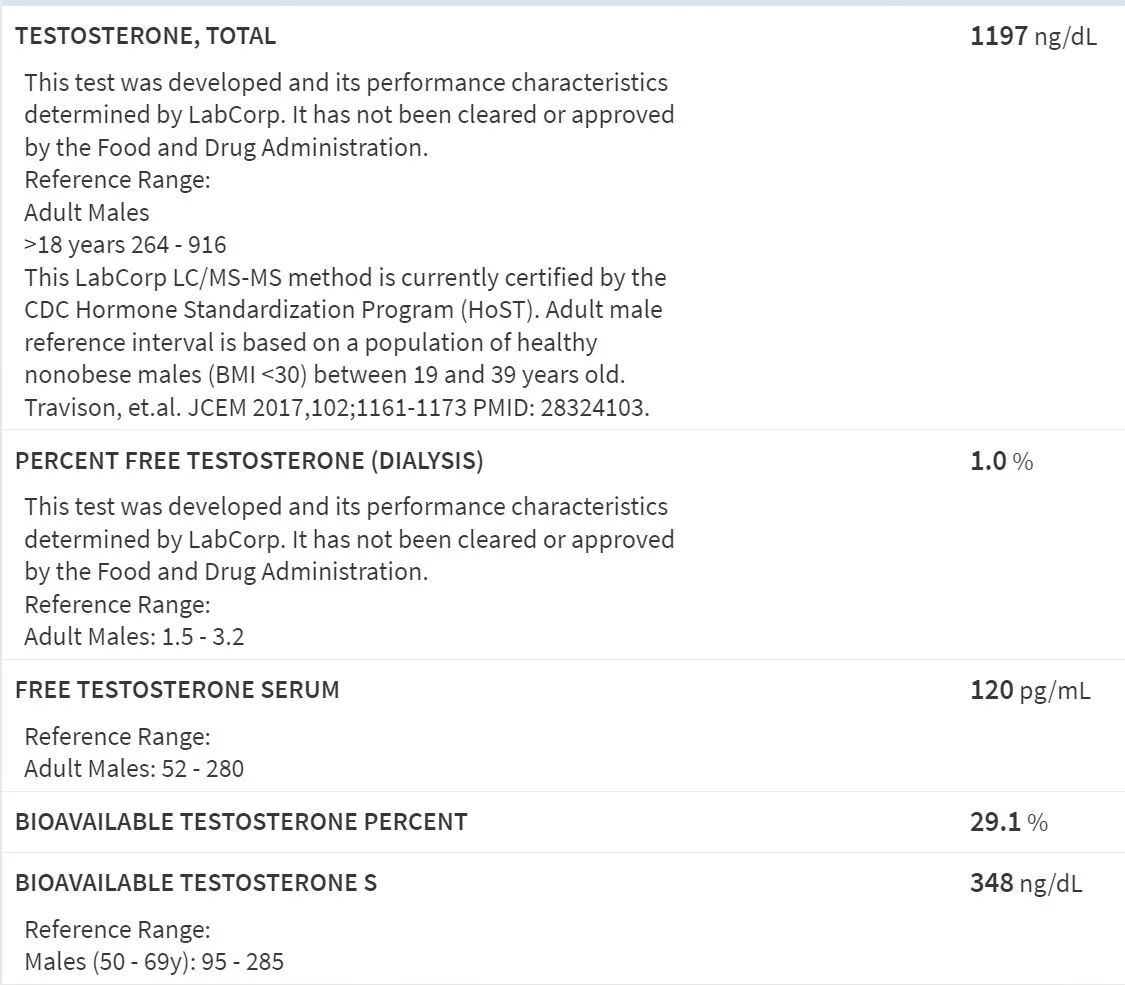 TESTOSTERONE, TOTAL

1197 ng/dL

This test was developed and its performance characteristics determined by LabCorp. It has not been cleared or approved by the Food and Drug Administration.
Reference Range:
Adult Males
>18 years 264 - 916
This LabCorp LC/MS-MS method is currently certified by the CDC Hormone Standardization Program (HoST). Adult male reference interval is based on a population of healthy nonobese males (BMI <30) between 19 and 39 years old.
Travison, et.al. JCEM 2017,102;1161-1173 PMID: 28324103.

PERCENT FREE TESTOSTERONE (DIALYSIS)

1.0 %

This test was developed and its performance characteristics determined by LabCorp. It has not been cleared or approved by the Food and Drug Administration.
Reference Range:
Adult Males: 1.5 - 3.2

FREE TESTOSTERONE SERUM

120 pg/mL

Reference Range:
Adult Males: 52 - 280

BIOAVAILABLE TESTOSTERONE PERCENT

29.1 %

BIOAVAILABLE TESTOSTERONE S

348 ng/dL

Reference Range:
Males (50 - 69y): 95 - 285